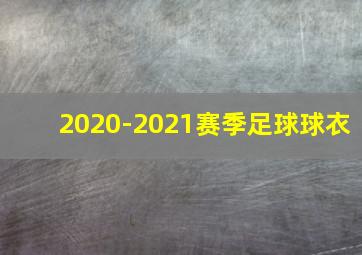 2020-2021赛季足球球衣